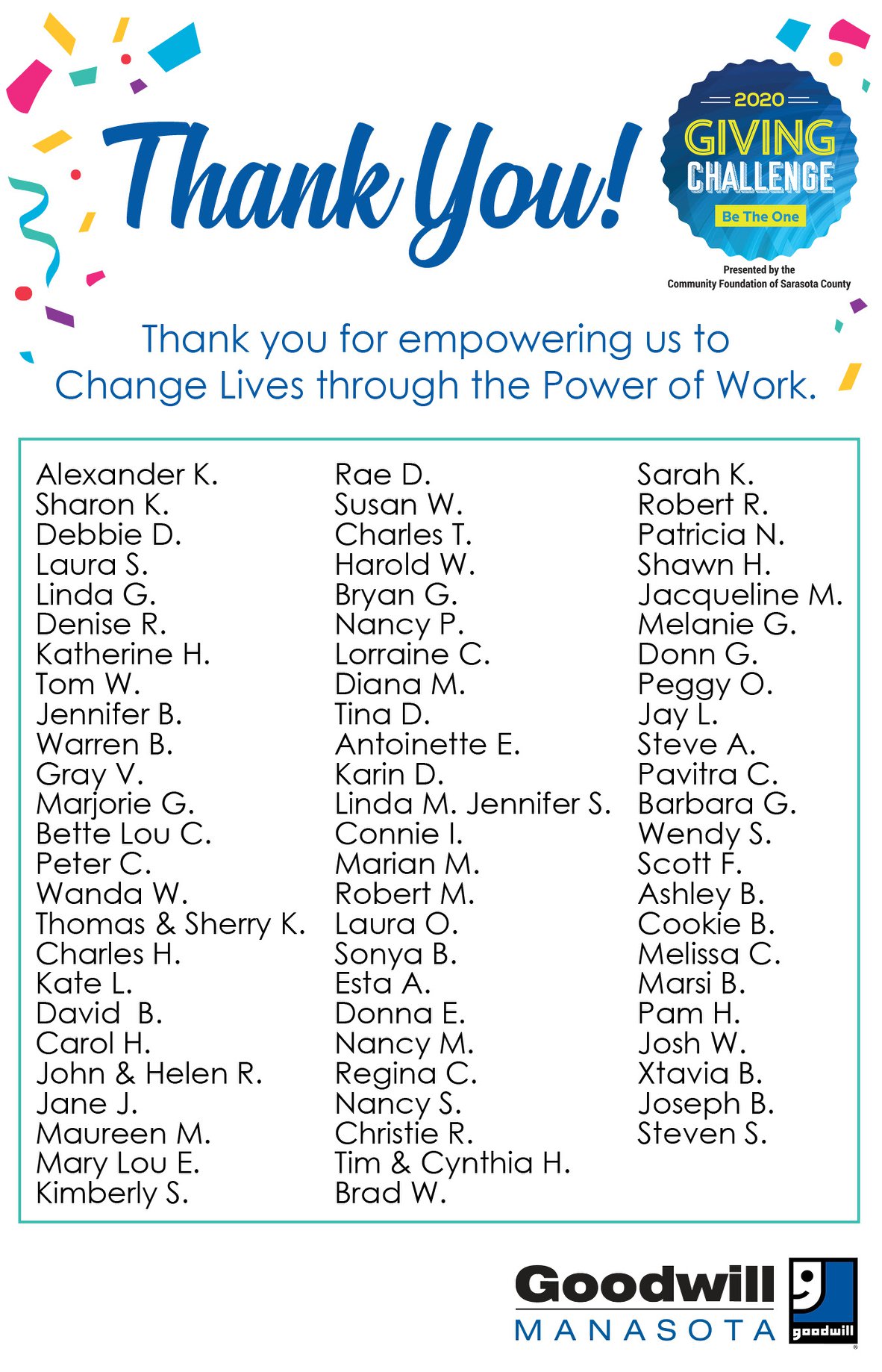 Thank You!

2020
GIVING
CHALLENGE
Be The One
Presented by the
Community Foundation of Sarasota County

Thank you for empowering us to
Change Lives through the Power of Work.

Alexander K.
Sharon K.
Debbie D.
Laura S.
Linda G.
Denise R.
Katherine H.
Tom W.
Jennifer B.
Warren B.
Gray V.
Marjorie G.
Bette Lou C.
Peter C.
Wanda W.
Thomas & Sherry K.
Charles H.
Kate L.
David B.
Carol H.
John & Helen R.
Jane J.
Maureen M.
Mary Lou E.
Kimberly S.

Rae D.
Susan W.
Charles T.
Harold W.
Bryan G.
Nancy P.
Lorraine C.
Diana M.
Tina D.
Antoinette E.
Karin D.
Linda M. Jennifer S.
Connie I.
Marian M.
Robert M.
Laura O.
Sonya B.
Esta A.
Donna E.
Nancy M.
Regina C.
Nancy S.
Christie R.
Tim & Cynthia H.
Brad W.

Sarah K.
Robert R.
Patricia N.
Shawn H.
Jacqueline M.
Melanie G.
Donn G.
Peggy O.
Jay L.
Steve A.
Pavitra C.
Barbara G.
Wendy S.
Scott F.
Ashley B.
Cookie B.
Melissa C.
Marsi B.
Pam H.
Josh W.
Xtavia B.
Joseph B.
Steven S.

Goodwill
MANASOTA
goodwill